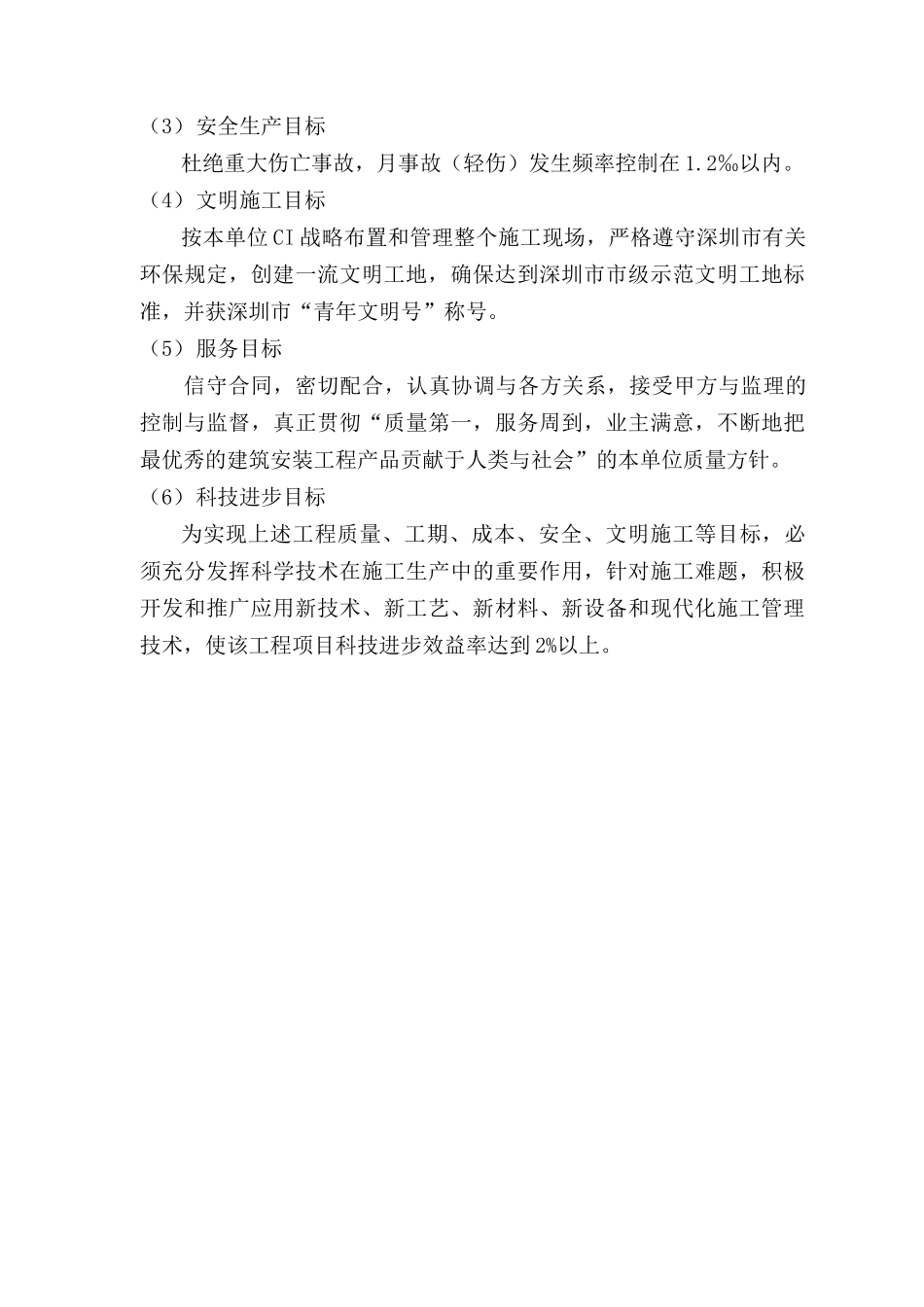 （3）安全生产目标

杜绝重大伤亡事故，月事故（轻伤）发生频率控制在1.2‰以内。

（4）文明施工目标

按本单位CI战略布置和管理整个施工现场，严格遵守深圳市有关环保规定，创建一流文明工地，确保达到深圳市市级示范文明工地标准，并获深圳市“青年文明号”称号。

（5）服务目标

信守合同，密切配合，认真协调与各方关系，接受甲方与监理的控制与监督，真正贯彻“质量第一，服务周到，业主满意，不断地把最优秀的建筑安装工程产品贡献于人类与社会”的本单位质量方针。

（6）科技进步目标

为实现上述工程质量、工期、成本、安全、文明施工等目标，必须充分发挥科学技术在施工生产中的重要作用，针对施工难题，积极开发和推广应用新技术、新工艺、新材料、新设备和现代化施工管理技术，使该工程项目科技进步效益率达到2%以上。